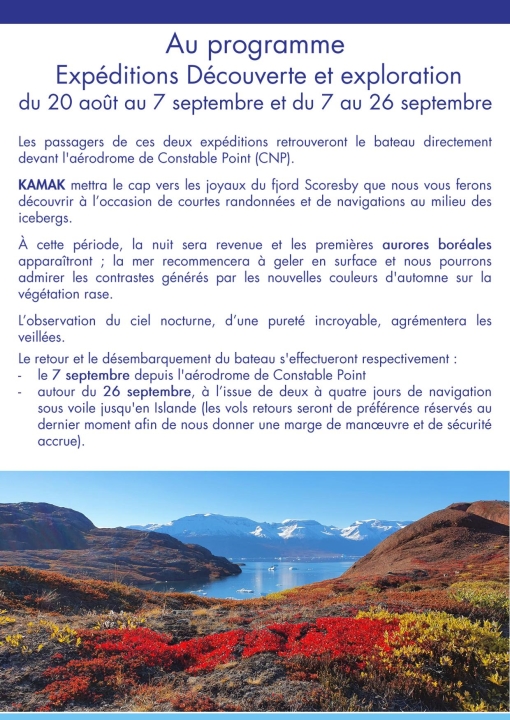 Au programme
Expéditions Découverte et exploration
du 20 août au 7 septembre et du 7 au 26 septembre

Les passagers de ces deux expéditions retrouveront le bateau directement devant l'aérodrome de Constable Point (CNP).

KAMAK mettra le cap vers les joyaux du fjord Scoresby que nous vous ferons découvrir à l'occasion de courtes randonnées et de navigations au milieu des icebergs.

À cette période, la nuit sera revenue et les premières aurores boréales apparaîtront ; la mer recommencera à geler en surface et nous pourrons admirer les contrastes générés par les nouvelles couleurs d'automne sur la végétation rase.

L'observation du ciel nocturne, d'une pureté incroyable, agrémentera les veillées.

Le retour et le désembarquement du bateau s'effectueront respectivement :
- le 7 septembre depuis l'aérodrome de Constable Point
- autour du 26 septembre, à l'issue de deux à quatre jours de navigation sous voile jusqu'en Islande (les vols retours seront de préférence réservés au dernier moment afin de nous donner une marge de manœuvre et de sécurité accrue).